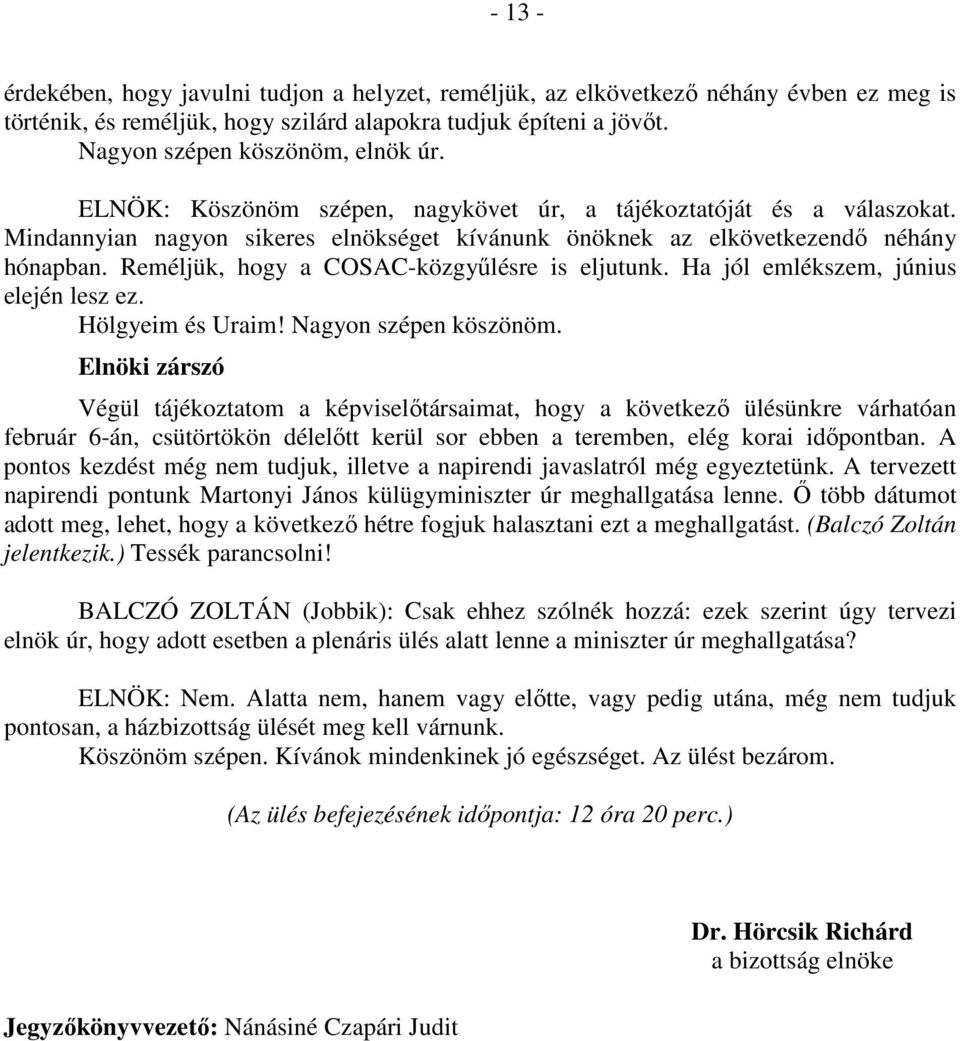 - 13 -

érdekében, hogy javulni tudjon a helyzet, reméljük, az elkövetkező néhány évben ez meg is történik, és reméljük, hogy szilárd alapokra tudjuk építeni a jövőt.
Nagyon szépen köszönöm, elnök úr.

ELNÖK: Köszönöm szépen, nagykövet úr, a tájékoztatóját és a válaszokat. Mindannyian nagyon sikeres elnökséget kívánunk önöknek az elkövetkezendő néhány hónapban. Reméljük, hogy a COSAC-közgyűlésre is eljutunk. Ha jól emlékszem, június elején lesz ez.
Hölgyeim és Uraim! Nagyon szépen köszönöm.

Elnöki zárszó

Végül tájékoztatom a képviselőtársaimat, hogy a következő ülésünkre várhatóan február 6-án, csütörtökön délelőtt kerül sor ebben a teremben, elég korai időpontban. A pontos kezdést még nem tudjuk, illetve a napirendi javaslatról még egyeztetünk. A tervezett napirendi pontunk Martonyi János külügyminiszter úr meghallgatása lenne. Ő több dátumot adott meg, lehet, hogy a következő hétre fogjuk halasztani ezt a meghallgatást. (Balczó Zoltán jelentkezik.) Tessék parancsolni!

BALCZÓ ZOLTÁN (Jobbik): Csak ehhez szólnék hozzá: ezek szerint úgy tervezi elnök úr, hogy adott esetben a plenáris ülés alatt lenne a miniszter úr meghallgatása?

ELNÖK: Nem. Alatta nem, hanem vagy előtte, vagy pedig utána, még nem tudjuk pontosan, a házbizottság ülését meg kell várnunk.
Köszönöm szépen. Kívánok mindenkinek jó egészséget. Az ülést bezárom.

(Az ülés befejezésének időpontja: 12 óra 20 perc.)

Dr. Hörcsik Richárd
a bizottság elnöke

Jegyzőkönyvvezető: Nánásiné Czapári Judit